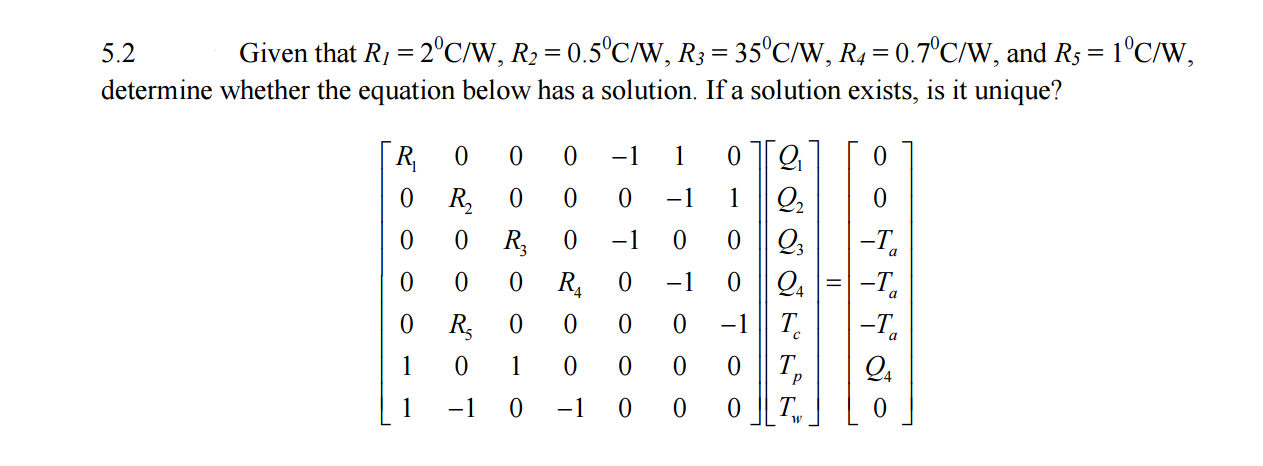 5.2 Given that $R_1 = 2^0$C/W, $R_2 = 0.5^0$C/W, $R_3 = 35^0$C/W, $R_4 = 0.7^0$C/W, and $R_5 = 1^0$C/W, determine whether the equation below has a solution. If a solution exists, is it unique?

$$\begin{bmatrix} R_1 & 0 & 0 & 0 & -1 & 1 & 0 \\ 0 & R_2 & 0 & 0 & 0 & -1 & 1 \\ 0 & 0 & R_3 & 0 & -1 & 0 & 0 \\ 0 & 0 & 0 & R_4 & 0 & -1 & 0 \\ 0 & R_5 & 0 & 0 & 0 & 0 & -1 \\ 1 & 0 & 1 & 0 & 0 & 0 & 0 \\ 1 & -1 & 0 & -1 & 0 & 0 & 0 \end{bmatrix} \begin{bmatrix} Q_1 \\ Q_2 \\ Q_3 \\ Q_4 \\ T_c \\ T_p \\ T_w \end{bmatrix} = \begin{bmatrix} 0 \\ 0 \\ -T_a \\ -T_a \\ -T_a \\ Q_4 \\ 0 \end{bmatrix}$$